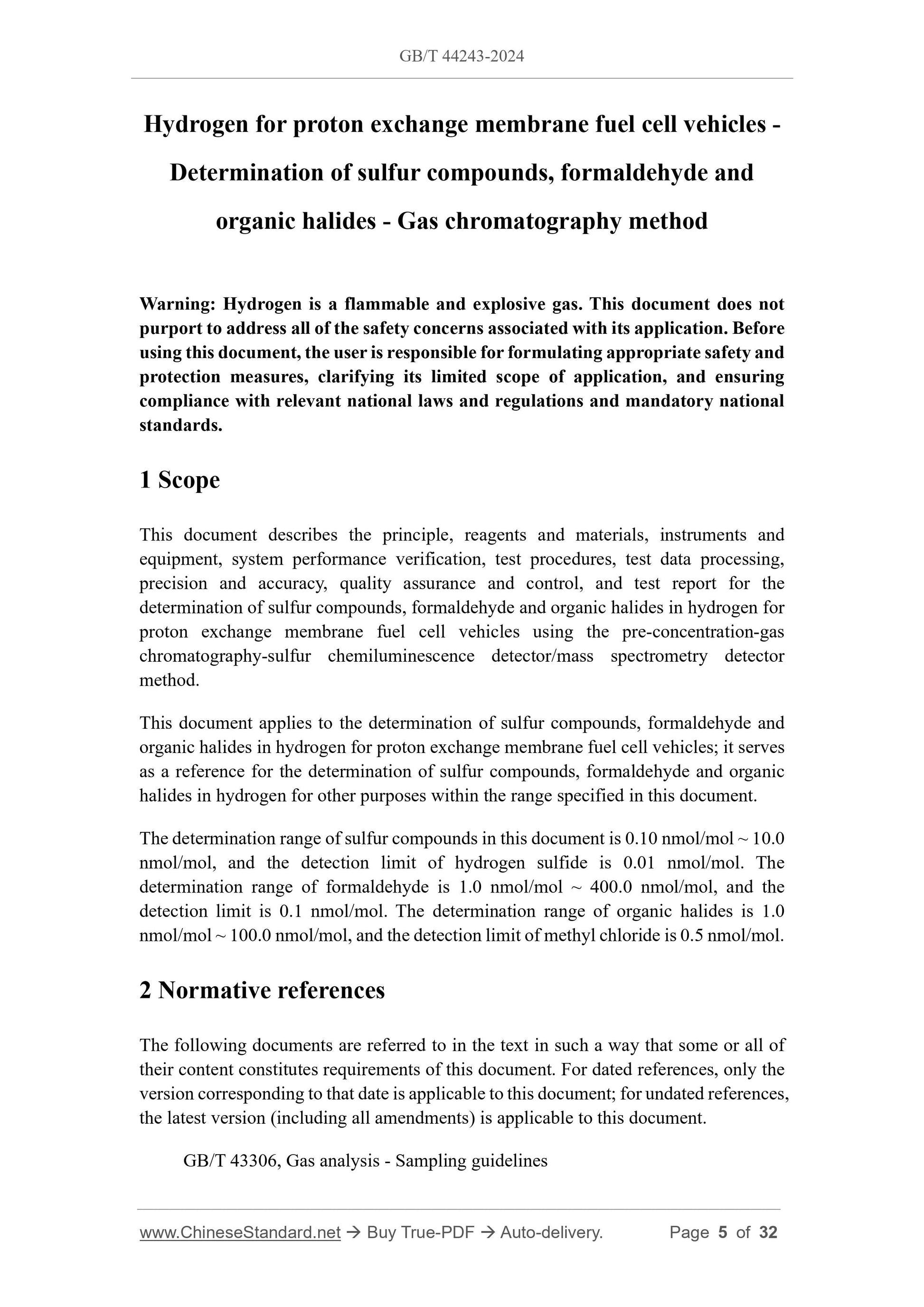 GB/T 44243-2024

Hydrogen for proton exchange membrane fuel cell vehicles - Determination of sulfur compounds, formaldehyde and organic halides - Gas chromatography method

Warning: Hydrogen is a flammable and explosive gas. This document does not purport to address all of the safety concerns associated with its application. Before using this document, the user is responsible for formulating appropriate safety and protection measures, clarifying its limited scope of application, and ensuring compliance with relevant national laws and regulations and mandatory national standards.

1 Scope

This document describes the principle, reagents and materials, instruments and equipment, system performance verification, test procedures, test data processing, precision and accuracy, quality assurance and control, and test report for the determination of sulfur compounds, formaldehyde and organic halides in hydrogen for proton exchange membrane fuel cell vehicles using the pre-concentration-gas chromatography-sulfur chemiluminescence detector/mass spectrometry detector method.

This document applies to the determination of sulfur compounds, formaldehyde and organic halides in hydrogen for proton exchange membrane fuel cell vehicles; it serves as a reference for the determination of sulfur compounds, formaldehyde and organic halides in hydrogen for other purposes within the range specified in this document.

The determination range of sulfur compounds in this document is 0.10 nmol/mol ~ 10.0 nmol/mol, and the detection limit of hydrogen sulfide is 0.01 nmol/mol. The determination range of formaldehyde is 1.0 nmol/mol ~ 400.0 nmol/mol, and the detection limit is 0.1 nmol/mol. The determination range of organic halides is 1.0 nmol/mol ~ 100.0 nmol/mol, and the detection limit of methyl chloride is 0.5 nmol/mol.

2 Normative references

The following documents are referred to in the text in such a way that some or all of their content constitutes requirements of this document. For dated references, only the version corresponding to that date is applicable to this document; for undated references, the latest version (including all amendments) is applicable to this document.

GB/T 43306, Gas analysis - Sampling guidelines

www.ChineseStandard.net → Buy True-PDF → Auto-delivery. Page 5 of 32